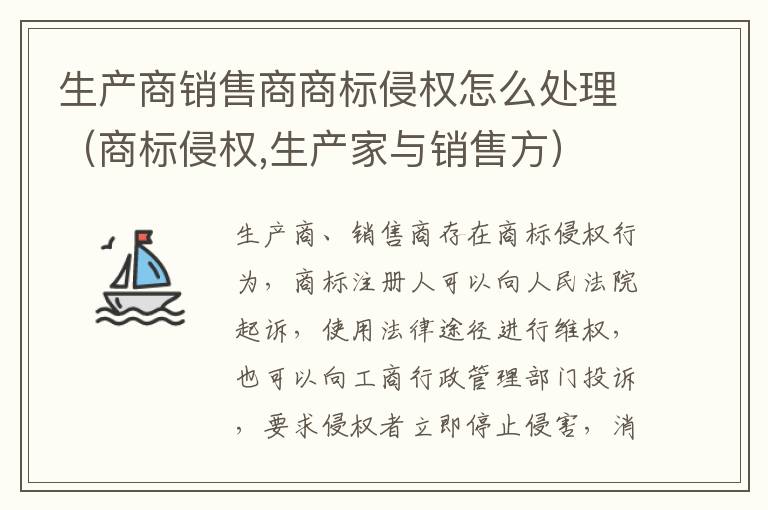 生产商销售商商标侵权怎么处理（商标侵权,生产家与销售方）

生产商、销售商存在商标侵权行为，商标注册人可以向人民法院起诉，使用法律途径进行维权，也可以向工商行政管理部门投诉，要求侵权者立即停止侵害，消